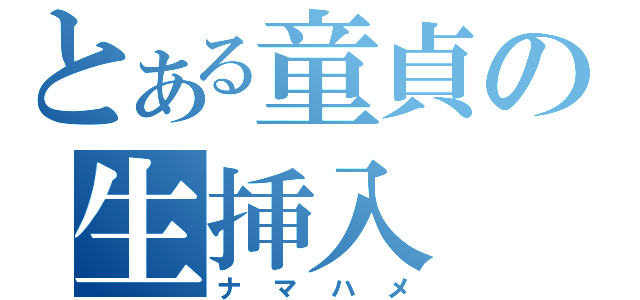 とある童貞の
生挿入
ナマハメ